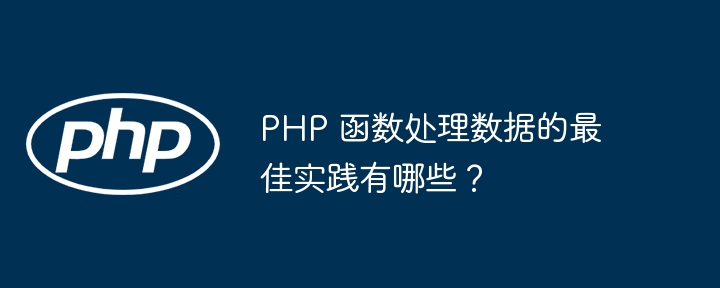 php

PHP 函数处理数据的最佳实践有哪些？